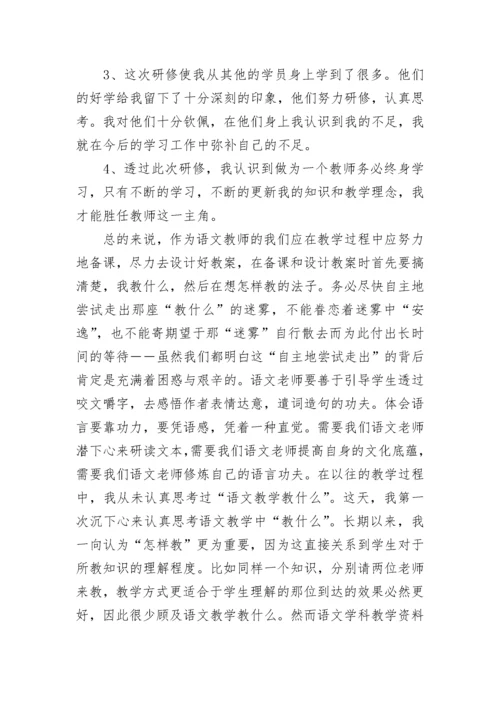 3、这次研修使我从其他的学员身上学到了很多。他们的好学给我留下了十分深刻的印象，他们努力研修，认真思考。我对他们十分钦佩，在他们身上我认识到我的不足，我就在今后的学习工作中弥补自己的不足。

4、透过此次研修，我认识到做为一个教师务必终身学习，只有不断的学习，不断的更新我的知识和教学理念，我才能胜任教师这一主角。

总的来说，作为语文教师的我们应在教学过程中应努力地备课，尽力去设计好教案，在备课和设计教案时首先要搞清楚，我教什么，然后在想怎样教的法子。务必尽快自主地尝试走出那座“教什么”的迷雾，不能眷恋着迷雾中“安逸”，也不能寄期望于那“迷雾”自行散去而为此付出长时间的等待——虽然我们都明白这“自主地尝试走出”的背后肯定是充满着困惑与艰辛的。语文老师要善于引导学生透过咬文嚼字，去感悟作者表情达意，遣词造句的功夫。体会语言要靠功力，要凭语感，凭着一种直觉。需要我们语文老师潜下心来研读文本，需要我们语文老师提高自身的文化底蕴，需要我们语文老师修炼自己的语言功夫。在以往的教学过程中，我从未认真思考过“语文教学教什么”。这天，我第一次沉下心来认真思考语文教学中“教什么”。长期以来，我一向认为“怎样教”更为重要，因为这直接关系到学生对于所教知识的理解程度。比如同样一个知识，分别请两位老师来教，教学方式更适合于学生理解的那位到达的效果必然更好，因此很少顾及语文教学教什么。然而语文学科教学资料